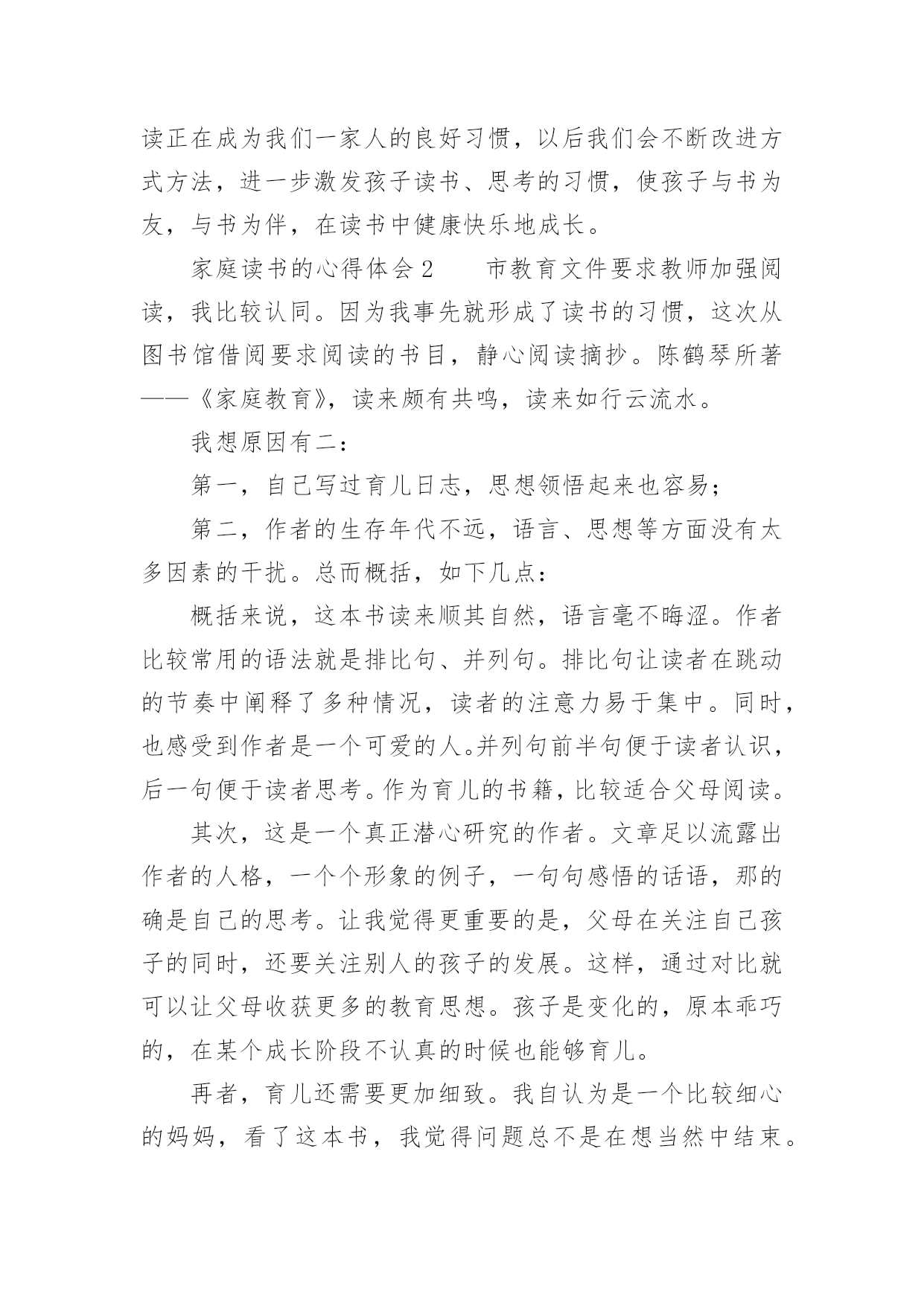 读正在成为我们一家人的良好习惯，以后我们会不断改进方式方法，进一步激发孩子读书、思考的习惯，使孩子与书为友，与书为伴，在读书中健康快乐地成长。

家庭读书的心得体会2　　市教育文件要求教师加强阅读，我比较认同。因为我事先就形成了读书的习惯，这次从图书馆借阅要求阅读的书目，静心阅读摘抄。陈鹤琴所著——《家庭教育》，读来颇有共鸣，读来如行云流水。

我想原因有二：

第一，自己写过育儿日志，思想领悟起来也容易；

第二，作者的生存年代不远，语言、思想等方面没有太多因素的干扰。总而概括，如下几点：

概括来说，这本书读来顺其自然，语言毫不晦涩。作者比较常用的语法就是排比句、并列句。排比句让读者在跳动的节奏中阐释了多种情况，读者的注意力易于集中。同时，也感受到作者是一个可爱的人。并列句前半句便于读者认识，后一句便于读者思考。作为育儿的书籍，比较适合父母阅读。

其次，这是一个真正潜心研究的作者。文章足以流露出作者的人格，一个个形象的例子，一句句感悟的话语，那的确是自己的思考。让我觉得更重要的是，父母在关注自己孩子的同时，还要关注别人的孩子的发展。这样，通过对比就可以让父母收获更多的教育思想。孩子是变化的，原本乖巧的，在某个成长阶段不认真的时候也能够育儿。

再者，育儿还需要更加细致。我自认为是一个比较细心的妈妈，看了这本书，我觉得问题总不是在想当然中结束。